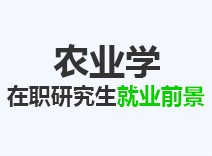 农业学

在职研究生就业前景